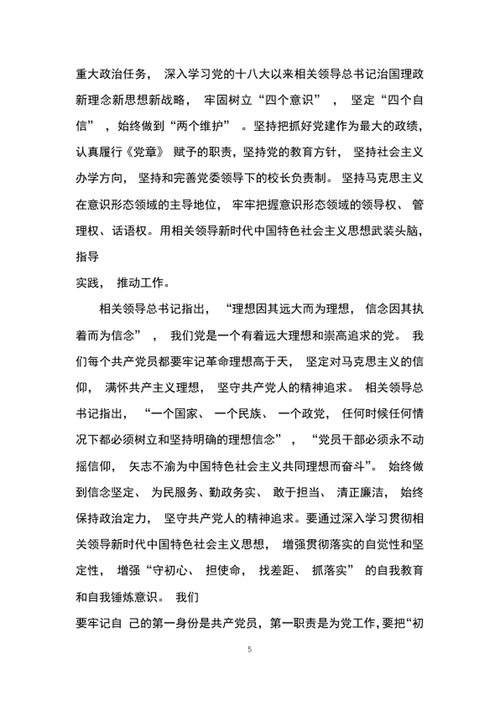 重大政治任务， 深入学习党的十八大以来相关领导总书记治国理政新理念新思想新战略， 牢固树立“四个意识” ， 坚定“四个自信” ，始终做到“两个维护” 。坚持把抓好党建作为最大的政绩，认真履行《党章》 赋予的职责，坚持党的教育方针， 坚持社会主义办学方向， 坚持和完善党委领导下的校长负责制。 坚持马克思主义在意识形态领域的主导地位， 牢牢把握意识形态领域的领导权、 管理权、话语权。用相关领导新时代中国特色社会主义思想武装头脑，指导
实践， 推动工作。

相关领导总书记指出， “理想因其远大而为理想， 信念因其执着而为信念” ， 我们党是一个有着远大理想和崇高追求的党。 我们每个共产党员都要牢记革命理想高于天， 坚定对马克思主义的信仰， 满怀共产主义理想， 坚守共产党人的精神追求。 相关领导总书记指出， “一个国家、 一个民族、 一个政党， 任何时候任何情况下都必须树立和坚持明确的理想信念” ， “党员干部必须永不动摇信仰， 矢志不渝为中国特色社会主义共同理想而奋斗”。 始终做到信念坚定、 为民服务、勤政务实、 敢于担当、 清正廉洁， 始终保持政治定力， 坚守共产党人的精神追求。要通过深入学习贯彻相关领导新时代中国特色社会主义思想， 增强贯彻落实的自觉性和坚定性， 增强“守初心、 担使命， 找差距、 抓落实” 的自我教育和自我锤炼意识。 我们
要牢记自 己的第一身份是共产党员，第一职责是为党工作，要把“初

5